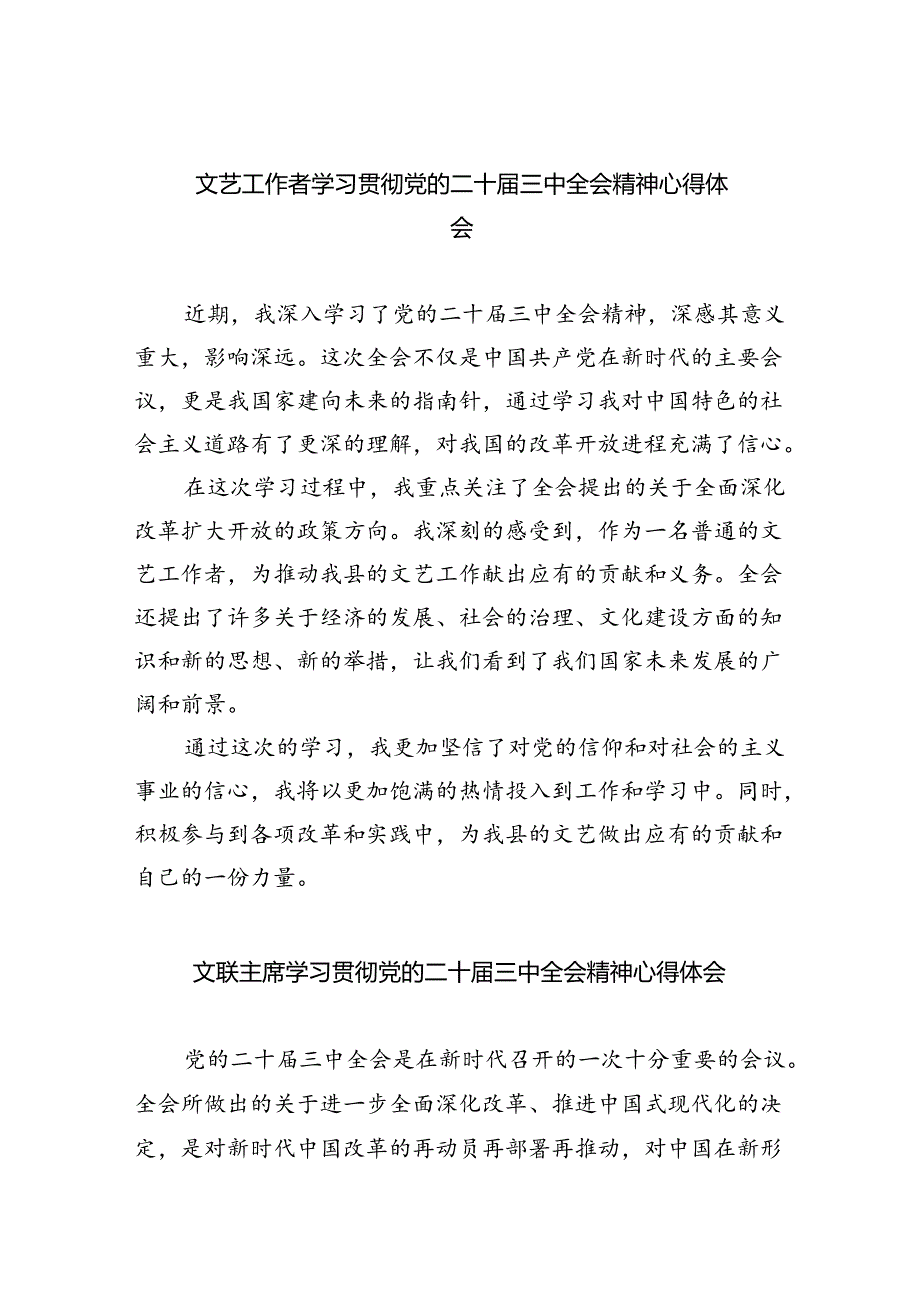 文艺工作者学习贯彻党的二十届三中全会精神心得体会

近期，我深入学习了党的二十届三中全会精神，深感其意义重大，影响深远。这次全会不仅是中国共产党在新时代的主要会议，更是我国家建向未来的指南针，通过学习我对中国特色的社会主义道路有了更深的理解，对我国的改革开放进程充满了信心。

在这次学习过程中，我重点关注了全会提出的关于全面深化改革扩大开放的政策方向。我深刻的感受到，作为一名普通的文艺工作者，为推动我县的文艺工作献出应有的贡献和义务。全会还提出了许多关于经济的发展、社会的治理、文化建设方面的知识和新的思想、新的举措，让我们看到了我们国家未来发展的广阔和前景。

通过这次的学习，我更加坚信了对党的信仰和对社会的主义事业的信心，我将以更加饱满的热情投入到工作和学习中。同时，积极参与到各项改革和实践中，为我县的文艺做出应有的贡献和自己的一份力量。

文联主席学习贯彻党的二十届三中全会精神心得体会

党的二十届三中全会是在新时代召开的一次十分重要的会议。全会所做出的关于进一步全面深化改革、推进中国式现代化的决定，是对新时代中国改革的再动员再部署再推动，对中国在新形